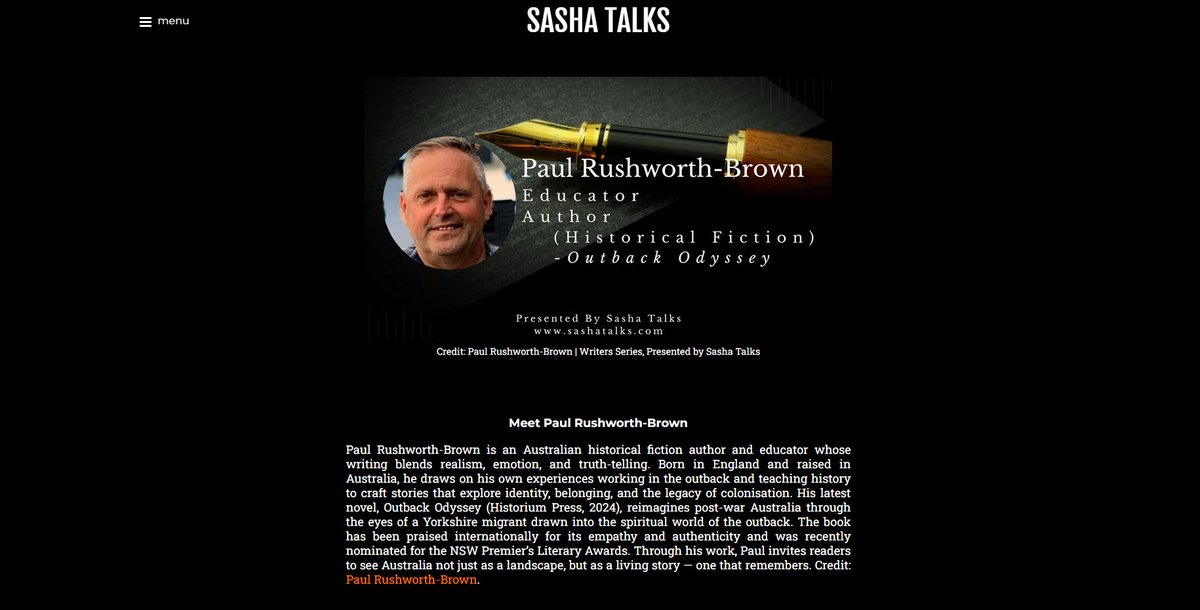 menu

SASHA TALKS

Paul Rushworth-Brown
Educator
Author
(Historical Fiction)
-Outback Odyssey

Presented By Sasha Talks
www.sashatalks.com

Credit: Paul Rushworth-Brown | Writers Series, Presented by Sasha Talks

Meet Paul Rushworth-Brown

Paul Rushworth-Brown is an Australian historical fiction author and educator whose writing blends realism, emotion, and truth-telling. Born in England and raised in Australia, he draws on his own experiences working in the outback and teaching history to craft stories that explore identity, belonging, and the legacy of colonisation. His latest novel, Outback Odyssey (Historium Press, 2024), reimagines post-war Australia through the eyes of a Yorkshire migrant drawn into the spiritual world of the outback. The book has been praised internationally for its empathy and authenticity and was recently nominated for the NSW Premier's Literary Awards. Through his work, Paul invites readers to see Australia not just as a landscape, but as a living story — one that remembers. Credit: Paul Rushworth-Brown.